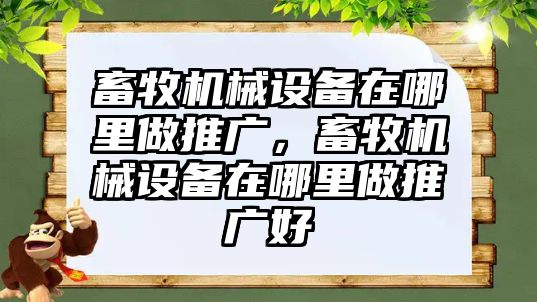 畜牧机械设备在哪里做推广，畜牧机械设备在哪里做推广好